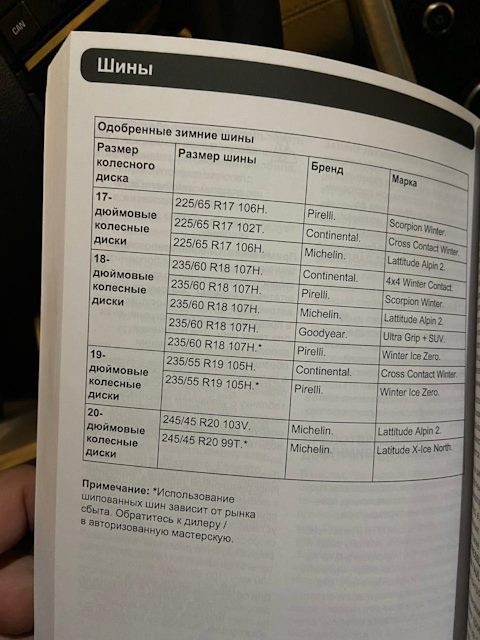 CAN

Шины

Одобренные зимние шины

| Размер колесного диска | Размер шины | Бренд | Марка |
|---|---|---|---|
| 17-дюймовые колесные диски | 225/65 R17 106H. | Pirelli. | Scorpion Winter. |
| | 225/65 R17 102T. | Continental. | Cross Contact Winter. |
| | 225/65 R17 106H. | Michelin. | Lattitude Alpin 2. |
| 18-дюймовые колесные диски | 235/60 R18 107H. | Continental. | 4x4 Winter Contact. |
| | 235/60 R18 107H. | Pirelli. | Scorpion Winter. |
| | 235/60 R18 107H. | Michelin. | Lattitude Alpin 2. |
| | 235/60 R18 107H. | Goodyear. | Ultra Grip + SUV. |
| | 235/60 R18 107H.* | Pirelli. | Winter Ice Zero. |
| 19-дюймовые колесные диски | 235/55 R19 105H. | Continental. | Cross Contact Winter. |
| | 235/55 R19 105H.* | Pirelli. | Winter Ice Zero. |
| 20-дюймовые колесные диски | 245/45 R20 103V. | Michelin. | Lattitude Alpin 2. |
| | 245/45 R20 99T.* | Michelin. | Latitude X-Ice North. |

Примечание: *Использование шипованных шин зависит от рынка сбыта. Обратитесь к дилеру / в авторизованную мастерскую.